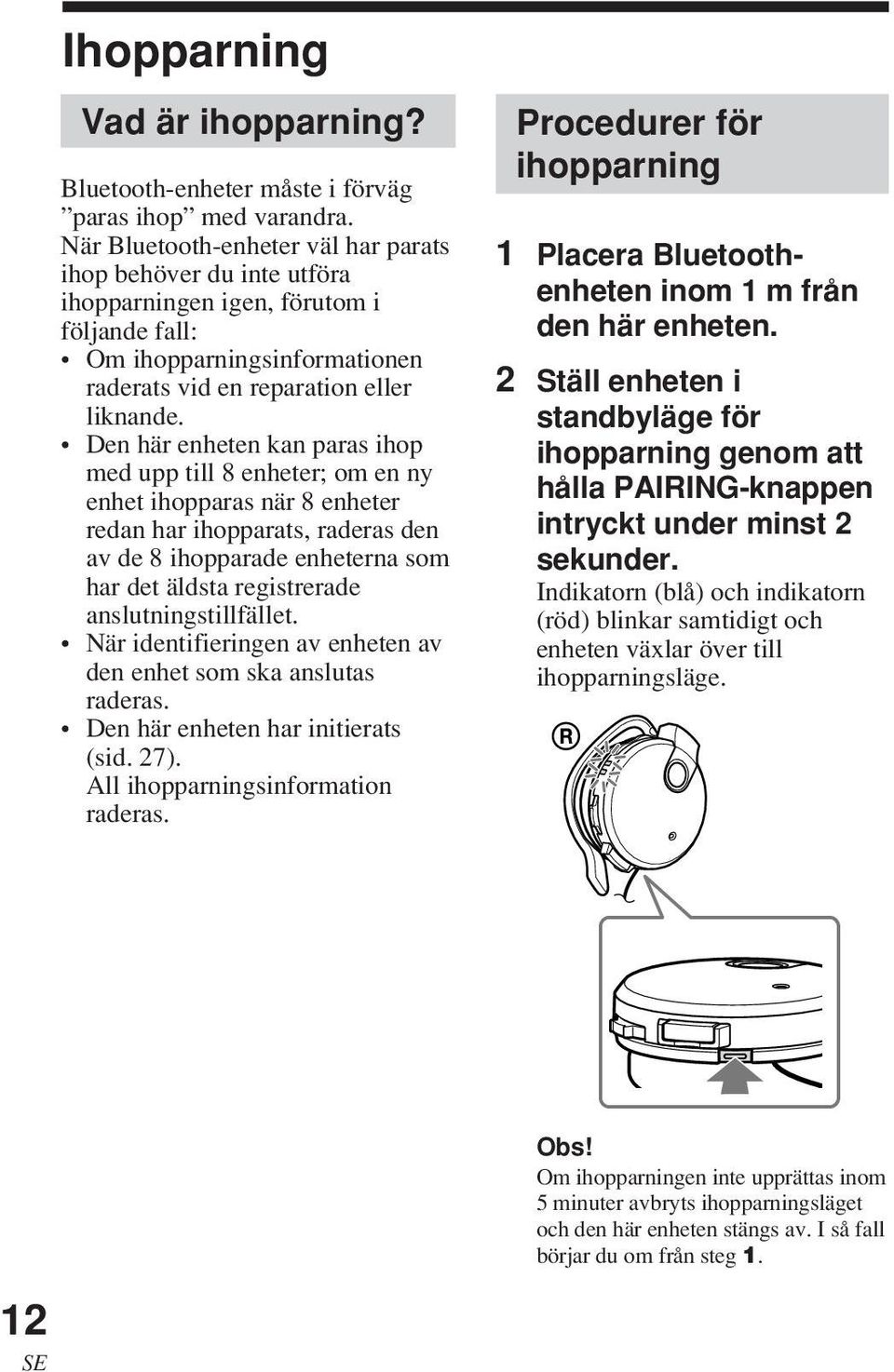 Ihopparning

Vad är ihopparning?

Bluetooth-enheter måste i förväg ”paras ihop” med varandra. När Bluetooth-enheter väl har parats ihop behöver du inte utföra ihopparningen igen, förutom i följande fall:

• Om ihopparningsinformationen raderats vid en reparation eller liknande.
• Den här enheten kan paras ihop med upp till 8 enheter; om en ny enhet ihopparas när 8 enheter redan har ihopparats, raderas den av de 8 ihopparade enheterna som har det äldsta registrerade anslutningstillfället.
• När identifieringen av enheten av den enhet som ska anslutas raderas.
• Den här enheten har initierats (sid. 27). All ihopparningsinformation raderas.

Procedurer för ihopparning

1 Placera Bluetooth-enheten inom 1 m från den här enheten.

2 Ställ enheten i standbyläge för ihopparning genom att hålla PAIRING-knappen intryckt under minst 2 sekunder.
Indikatorn (blå) och indikatorn (röd) blinkar samtidigt och enheten växlar över till ihopparningsläge.

R

Obs!
Om ihopparningen inte upprättas inom 5 minuter avbryts ihopparningsläget och den här enheten stängs av. I så fall börjar du om från steg 1.

12
SE